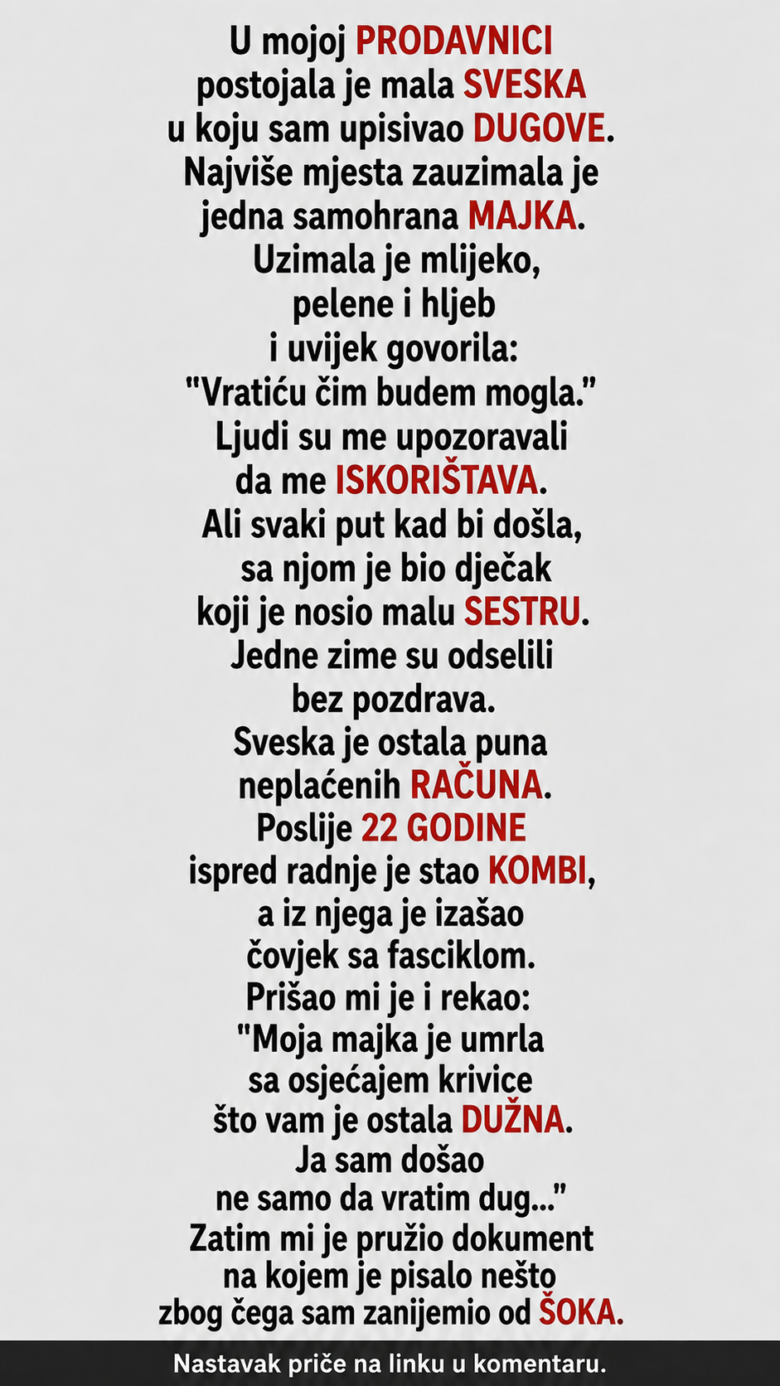 U mojoj PRODAVNICI postojala je mala SVESKA u koju sam upisivao DUGOVE. Najviše mjesta zauzimala je jedna samohrana MAJKA. Uzimala je mlijeko, pelene i hljeb i uvijek govorila: "Vratiću čim budem mogla." Ljudi su me upozoravali da me ISKORIŠTAVA. Ali svaki put kad bi došla, sa njom je bio dječak koji je nosio malu SESTRU. Jedne zime su odselili bez pozdrava. Sveska je ostala puna neplaćenih RAČUNA. Poslije 22 GODINE ispred radnje je stao KOMBI, a iz njega je izašao čovjek sa fasciklom. Prišao mi je i rekao: "Moja majka je umrla sa osjećajem krivice što vam je ostala DUŽNA. Ja sam došao ne samo da vratim dug..." Zatim mi je pružio dokument na kojem je pisalo nešto zbog čega sam zanijemio od ŠOKA.

Nastavak priče na linku u komentaru.